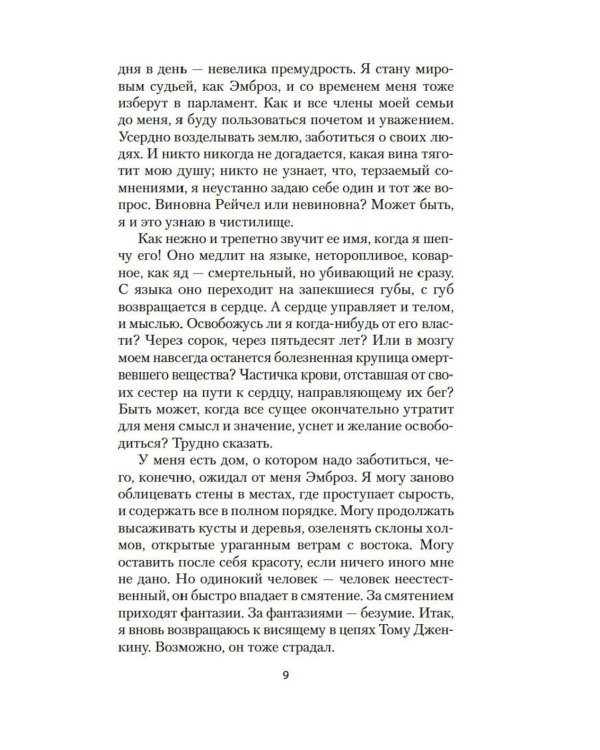 дня в день — невелика премудрость. Я стану мировым судьей, как Эмброз, и со временем меня тоже изберут в парламент. Как и все члены моей семьи до меня, я буду пользоваться почетом и уважением. Усердно возделывать землю, заботиться о своих людях. И никто никогда не догадается, какая вина тяготит мою душу; никто не узнает, что, терзаемый сомнениями, я неустанно задаю себе один и тот же вопрос. Виновна Рейчел или невиновна? Может быть, я и это узнаю в чистилище.

Как нежно и трепетно звучит ее имя, когда я шепчу его! Оно медлит на языке, неторопливое, коварное, как яд — смертельный, но убивающий не сразу. С языка оно переходит на запекшиеся губы, с губ возвращается в сердце. А сердце управляет и телом, и мыслью. Освобожусь ли я когда-нибудь от его власти? Через сорок, через пятьдесят лет? Или в мозгу моем навсегда останется болезненная крупица омертвевшего вещества? Частичка крови, отставшая от своих сестер на пути к сердцу, направляющему их бег? Быть может, когда все сущее окончательно утратит для меня смысл и значение, уснет и желание освободиться? Трудно сказать.

У меня есть дом, о котором надо заботиться, чего, конечно, ожидал от меня Эмброз. Я могу заново облицевать стены в местах, где проступает сырость, и содержать все в полном порядке. Могу продолжать высаживать кусты и деревья, озеленять склоны холмов, открытые ураганным ветрам с востока. Могу оставить после себя красоту, если ничего иного мне не дано. Но одинокий человек — человек неестественный, он быстро впадает в смятение. За смятением приходят фантазии. За фантазиями — безумие. Итак, я вновь возвращаюсь к висящему в цепях Тому Дженкину. Возможно, он тоже страдал.

9